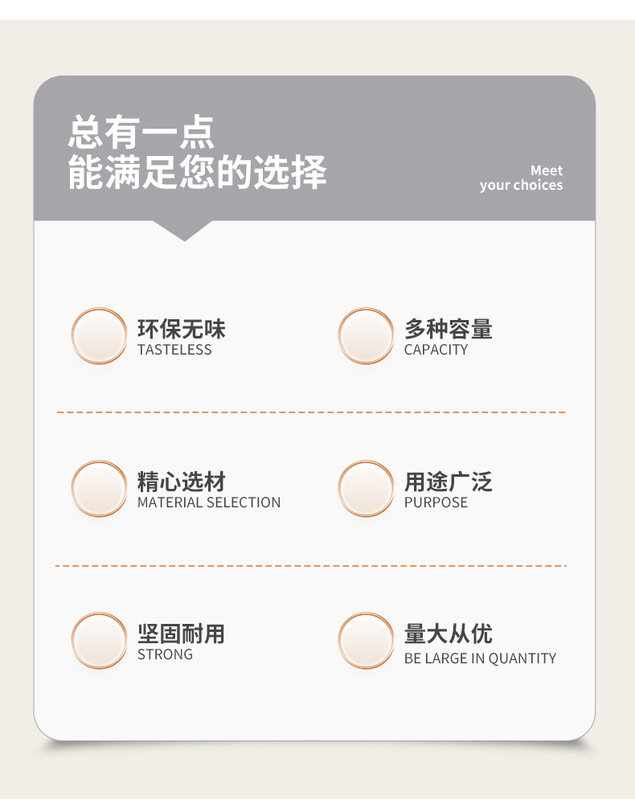 总有一点
能满足您的选择

Meet
your choices

环保无味
TASTELESS

多种容量
CAPACITY

精心选材
MATERIAL SELECTION

用途广泛
PURPOSE

坚固耐用
STRONG

量大从优
BE LARGE IN QUANTITY